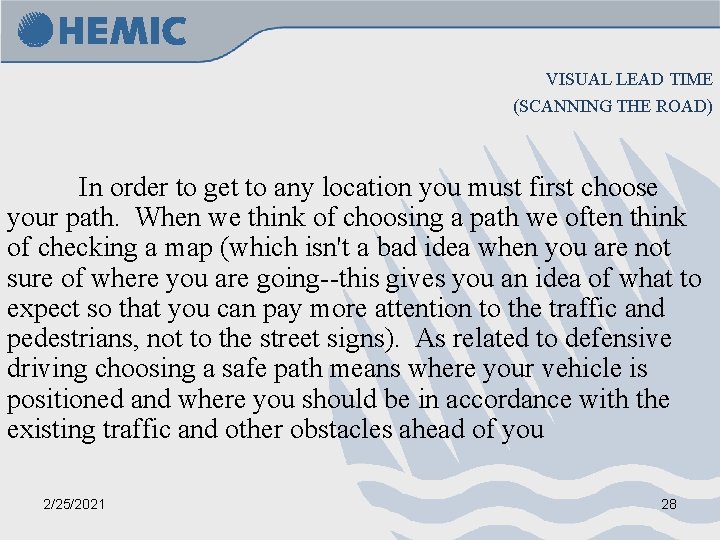 HEMIC

VISUAL LEAD TIME
(SCANNING THE ROAD)

In order to get to any location you must first choose your path. When we think of choosing a path we often think of checking a map (which isn't a bad idea when you are not sure of where you are going--this gives you an idea of what to expect so that you can pay more attention to the traffic and pedestrians, not to the street signs). As related to defensive driving choosing a safe path means where your vehicle is positioned and where you should be in accordance with the existing traffic and other obstacles ahead of you

2/25/2021

28